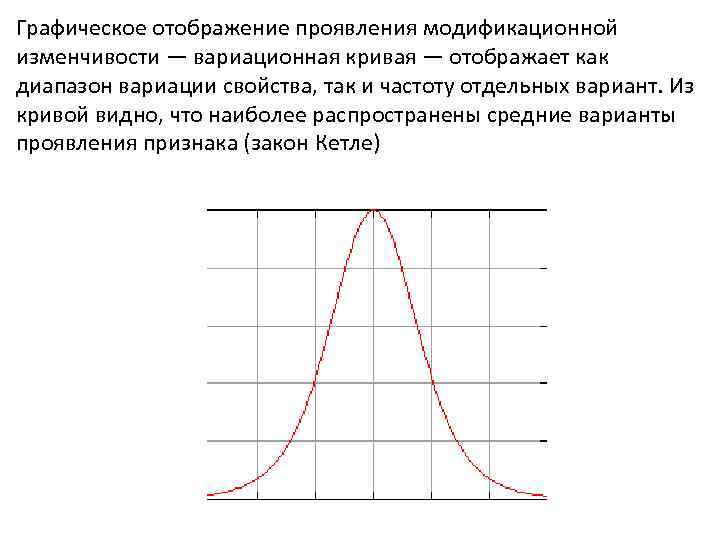 Графическое отображение проявления модификационной изменчивости — вариационная кривая — отображает как диапазон вариации свойства, так и частоту отдельных вариант. Из кривой видно, что наиболее распространены средние варианты проявления признака (закон Кетле)